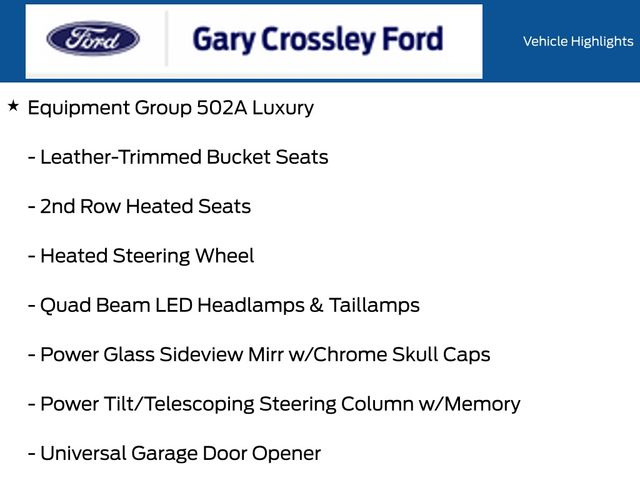 Ford

Gary Crossley Ford

Vehicle Highlights

★ Equipment Group 502A Luxury

- Leather-Trimmed Bucket Seats

- 2nd Row Heated Seats

- Heated Steering Wheel

- Quad Beam LED Headlamps & Taillamps

- Power Glass Sideview Mirr w/Chrome Skull Caps

- Power Tilt/Telescoping Steering Column w/Memory

- Universal Garage Door Opener